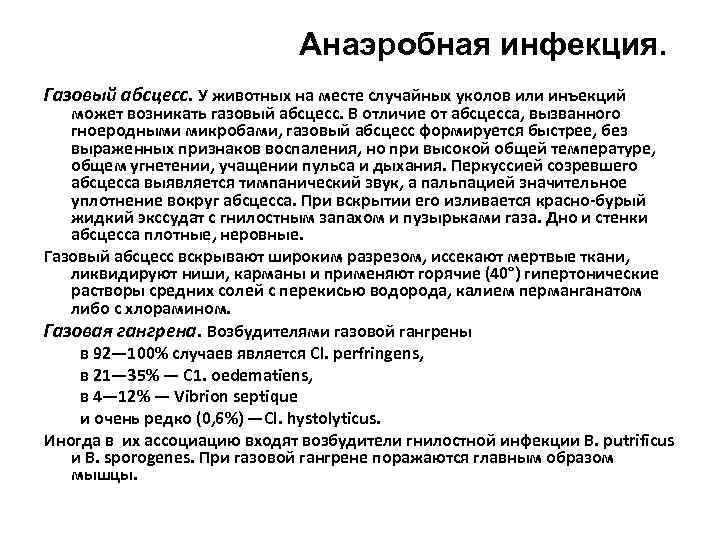 Анаэробная инфекция.

Газовый абсцесс. У животных на месте случайных уколов или инъекций может возникать газовый абсцесс. В отличие от абсцесса, вызванного гноеродными микробами, газовый абсцесс формируется быстрее, без выраженных признаков воспаления, но при высокой общей температуре, общем угнетении, учащении пульса и дыхания. Перкуссией созревшего абсцесса выявляется тимпанический звук, а пальпацией значительное уплотнение вокруг абсцесса. При вскрытии его изливается красно-бурый жидкий экссудат с гнилостным запахом и пузырьками газа. Дно и стенки абсцесса плотные, неровные.

Газовый абсцесс вскрывают широким разрезом, иссекают мертвые ткани, ликвидируют ниши, карманы и применяют горячие (40°) гипертонические растворы средних солей с перекисью водорода, калием перманганатом либо с хлорамином.

Газовая гангрена. Возбудителями газовой гангрены

в 92—100% случаев является Cl. perfringens,

в 21—35% — C1. oedematiens,

в 4—12% — Vibrion septique

и очень редко (0,6%) —Cl. hystolyticus.

Иногда в их ассоциацию входят возбудители гнилостной инфекции B. putrificus и B. sporogenes. При газовой гангрене поражаются главным образом мышцы.